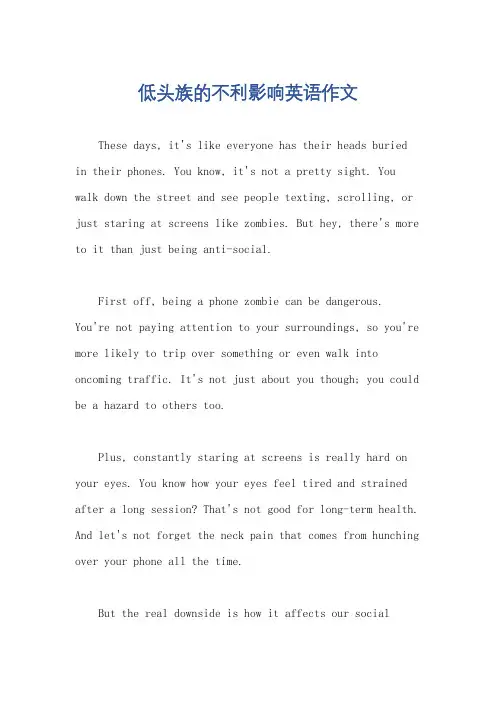 低头族的不利影响英语作文

These days, it's like everyone has their heads buried in their phones. You know, it's not a pretty sight. You walk down the street and see people texting, scrolling, or just staring at screens like zombies. But hey, there's more to it than just being anti-social.

First off, being a phone zombie can be dangerous. You're not paying attention to your surroundings, so you're more likely to trip over something or even walk into oncoming traffic. It's not just about you though; you could be a hazard to others too.

Plus, constantly staring at screens is really hard on your eyes. You know how your eyes feel tired and strained after a long session? That's not good for long-term health. And let's not forget the neck pain that comes from hunching over your phone all the time.

But the real downside is how it affects our social